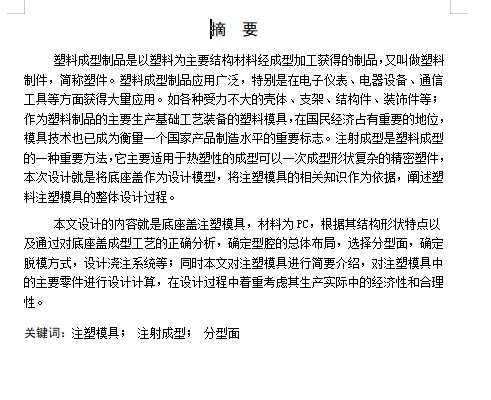 摘　要

塑料成型制品是以塑料为主要结构材料经成型加工获得的制品，又叫做塑料制件，简称塑件。塑料成型制品应用广泛，特别是在电子仪表、电器设备、通信工具等方面获得大量应用。如各种受力不大的壳体、支架、结构件、装饰件等；作为塑料制品的主要生产基础工艺装备的塑料模具，在国民经济占有重要的地位，模具技术也已成为衡量一个国家产品制造水平的重要标志。注射成型是塑料成型的一种重要方法，它主要适用于热塑性的成型可以一次成型形状复杂的精密塑件，本次设计就是将底座盖作为设计模型，将注塑模具的相关知识作为依据，阐述塑料注塑模具的整体设计过程。

本文设计的内容就是底座盖注塑模具，材料为 PC，根据其结构形状特点以及通过对底座盖成型工艺的正确分析，确定型腔的总体布局，选择分型面，确定脱模方式，设计浇注系统等；同时本文对注塑模具进行简要介绍，对注塑模具中的主要零件进行设计计算，在设计过程中着重考虑其生产实际中的经济性和合理性。

关键词：注塑模具；　注射成型；　分型面